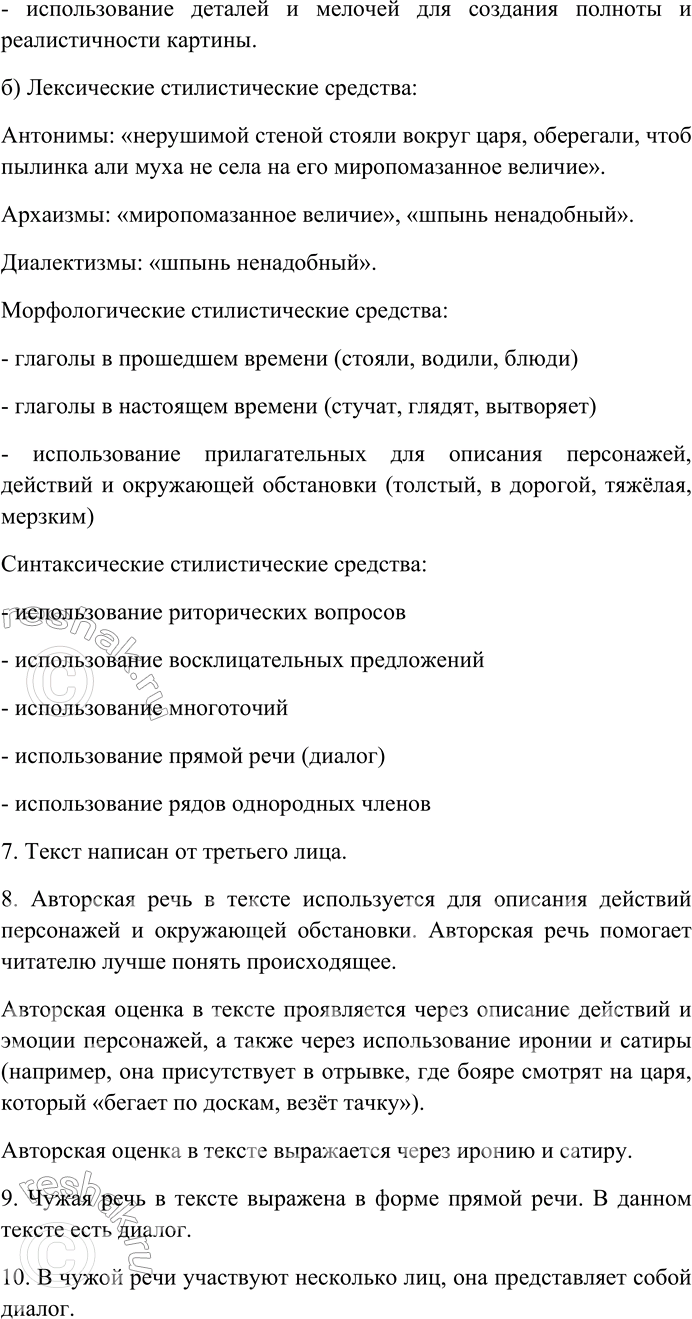 - использование деталей и мелочей для создания полноты и реалистичности картины.

б) Лексические стилистические средства:

Антонимы: «нерушимой стеной стояли вокруг царя, оберегали, чтоб пылинка али муха не села на его миропомазанное величие».

Архаизмы: «миропомазанное величие», «шпынь ненадобный».

Диалектизмы: «шпынь ненадобный».

Морфологические стилистические средства:

- глаголы в прошедшем времени (стояли, водили, блюди)

- глаголы в настоящем времени (стучат, глядят, вытворяет)

- использование прилагательных для описания персонажей, действий и окружающей обстановки (толстый, в дорогой, тяжёлая, мерзким)

Синтаксические стилистические средства:

- использование риторических вопросов

- использование восклицательных предложений

- использование многоточий

- использование прямой речи (диалог)

- использование рядов однородных членов

7. Текст написан от третьего лица.

8. Авторская речь в тексте используется для описания действий персонажей и окружающей обстановки. Авторская речь помогает читателю лучше понять происходящее.

Авторская оценка в тексте проявляется через описание действий и эмоции персонажей, а также через использование иронии и сатиры (например, она присутствует в отрывке, где бояре смотрят на царя, который «бегает по доскам, везёт тачку»).

Авторская оценка в тексте выражается через иронию и сатиру.

9. Чужая речь в тексте выражена в форме прямой речи. В данном тексте есть диалог.

10. В чужой речи участвуют несколько лиц, она представляет собой диалог.

reshak.ru
reshak.ru